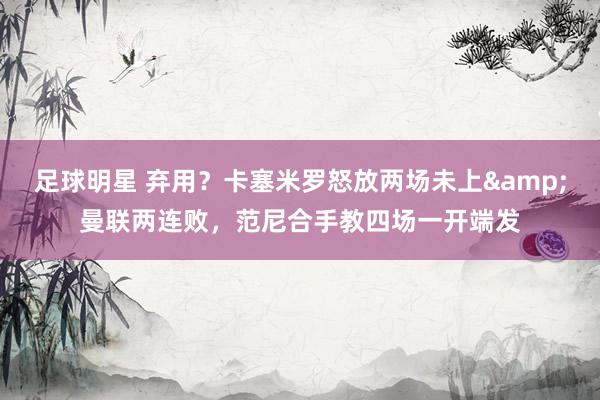 足球明星 弃用？卡塞米罗怒放两场未上&amp;曼联两连败，范尼合手教四场一开端发